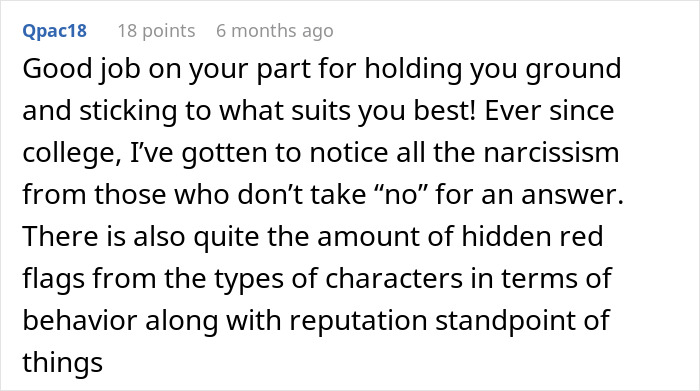 Qpac18 18 points 6 months ago

Good job on your part for holding you ground and sticking to what suits you best! Ever since college, I've gotten to notice all the narcissism from those who don't take "no" for an answer. There is also quite the amount of hidden red flags from the types of characters in terms of behavior along with reputation standpoint of things